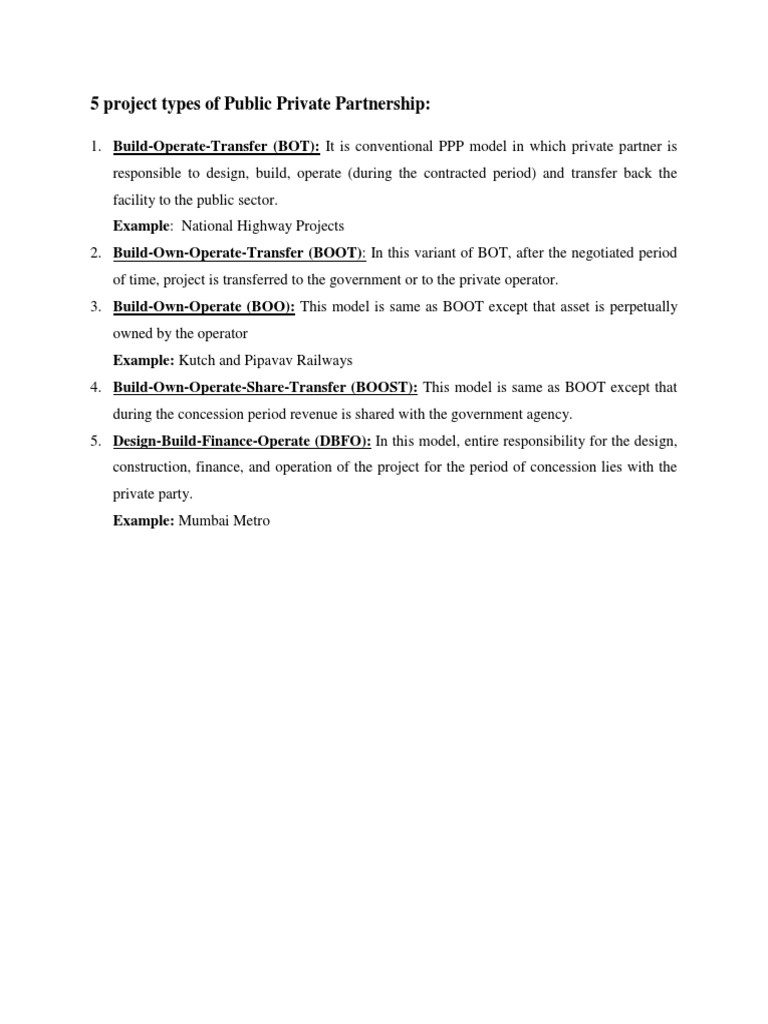 5 project types of Public Private Partnership:

1. Build-Operate-Transfer (BOT): It is conventional PPP model in which private partner is responsible to design, build, operate (during the contracted period) and transfer back the facility to the public sector.
Example: National Highway Projects
2. Build-Own-Operate-Transfer (BOOT): In this variant of BOT, after the negotiated period of time, project is transferred to the government or to the private operator.
3. Build-Own-Operate (BOO): This model is same as BOOT except that asset is perpetually owned by the operator
Example: Kutch and Pipavav Railways
4. Build-Own-Operate-Share-Transfer (BOOST): This model is same as BOOT except that during the concession period revenue is shared with the government agency.
5. Design-Build-Finance-Operate (DBFO): In this model, entire responsibility for the design, construction, finance, and operation of the project for the period of concession lies with the private party.
Example: Mumbai Metro